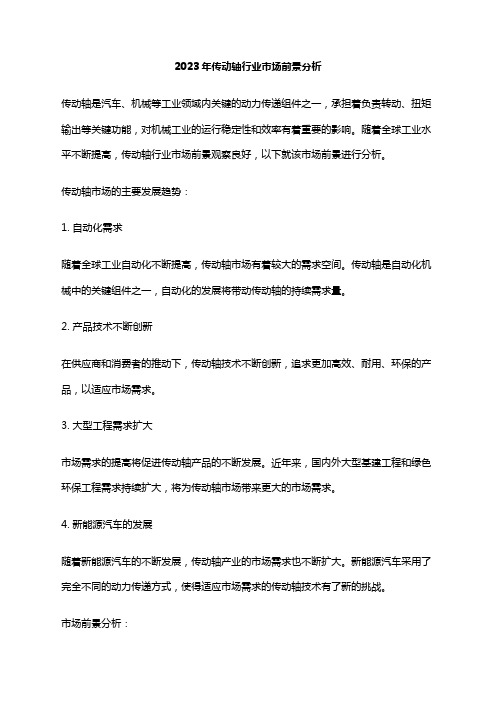 2023年传动轴行业市场前景分析

传动轴是汽车、机械等工业领域内关键的动力传递组件之一，承担着负责转动、扭矩输出等关键功能，对机械工业的运行稳定性和效率有着重要的影响。随着全球工业水平不断提高，传动轴行业市场前景观察良好，以下就该市场前景进行分析。

传动轴市场的主要发展趋势：

1. 自动化需求

随着全球工业自动化不断提高，传动轴市场有着较大的需求空间。传动轴是自动化机械中的关键组件之一，自动化的发展将带动传动轴的持续需求量。

2. 产品技术不断创新

在供应商和消费者的推动下，传动轴技术不断创新，追求更加高效、耐用、环保的产品，以适应市场需求。

3. 大型工程需求扩大

市场需求的提高将促进传动轴产品的不断发展。近年来，国内外大型基建工程和绿色环保工程需求持续扩大，将为传动轴市场带来更大的市场需求。

4. 新能源汽车的发展

随着新能源汽车的不断发展，传动轴产业的市场需求也不断扩大。新能源汽车采用了完全不同的动力传递方式，使得适应市场需求的传动轴技术有了新的挑战。

市场前景分析：